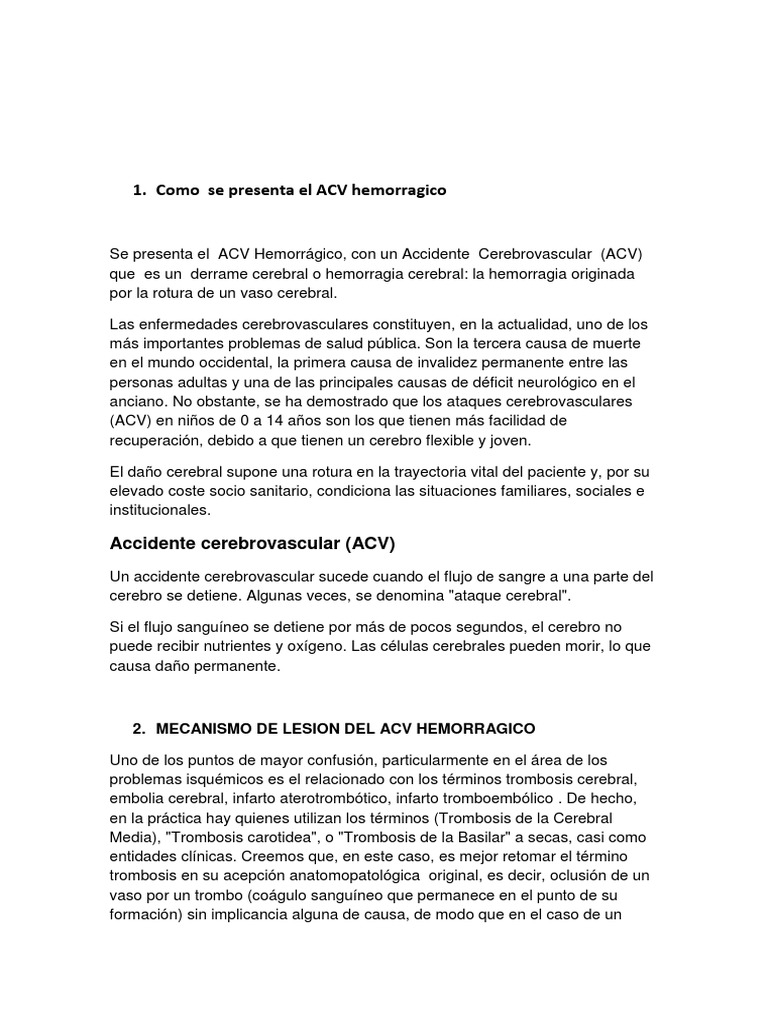 1. Como se presenta el ACV hemorragico

Se presenta el ACV Hemorrágico, con un Accidente Cerebrovascular (ACV) que es un derrame cerebral o hemorragia cerebral: la hemorragia originada por la rotura de un vaso cerebral.

Las enfermedades cerebrovasculares constituyen, en la actualidad, uno de los más importantes problemas de salud pública. Son la tercera causa de muerte en el mundo occidental, la primera causa de invalidez permanente entre las personas adultas y una de las principales causas de déficit neurológico en el anciano. No obstante, se ha demostrado que los ataques cerebrovasculares (ACV) en niños de 0 a 14 años son los que tienen más facilidad de recuperación, debido a que tienen un cerebro flexible y joven.

El daño cerebral supone una rotura en la trayectoria vital del paciente y, por su elevado coste socio sanitario, condiciona las situaciones familiares, sociales e institucionales.

Accidente cerebrovascular (ACV)

Un accidente cerebrovascular sucede cuando el flujo de sangre a una parte del cerebro se detiene. Algunas veces, se denomina "ataque cerebral".

Si el flujo sanguíneo se detiene por más de pocos segundos, el cerebro no puede recibir nutrientes y oxígeno. Las células cerebrales pueden morir, lo que causa daño permanente.

2. MECANISMO DE LESION DEL ACV HEMORRAGICO

Uno de los puntos de mayor confusión, particularmente en el área de los problemas isquémicos es el relacionado con los términos trombosis cerebral, embolia cerebral, infarto aterotrombótico, infarto tromboembólico . De hecho, en la práctica hay quienes utilizan los términos (Trombosis de la Cerebral Media), "Trombosis carotidea", o "Trombosis de la Basilar" a secas, casi como entidades clínicas. Creemos que, en este caso, es mejor retomar el término trombosis en su acepción anatomopatológica original, es decir, oclusión de un vaso por un trombo (coágulo sanguíneo que permanece en el punto de su formación) sin implicancia alguna de causa, de modo que en el caso de un